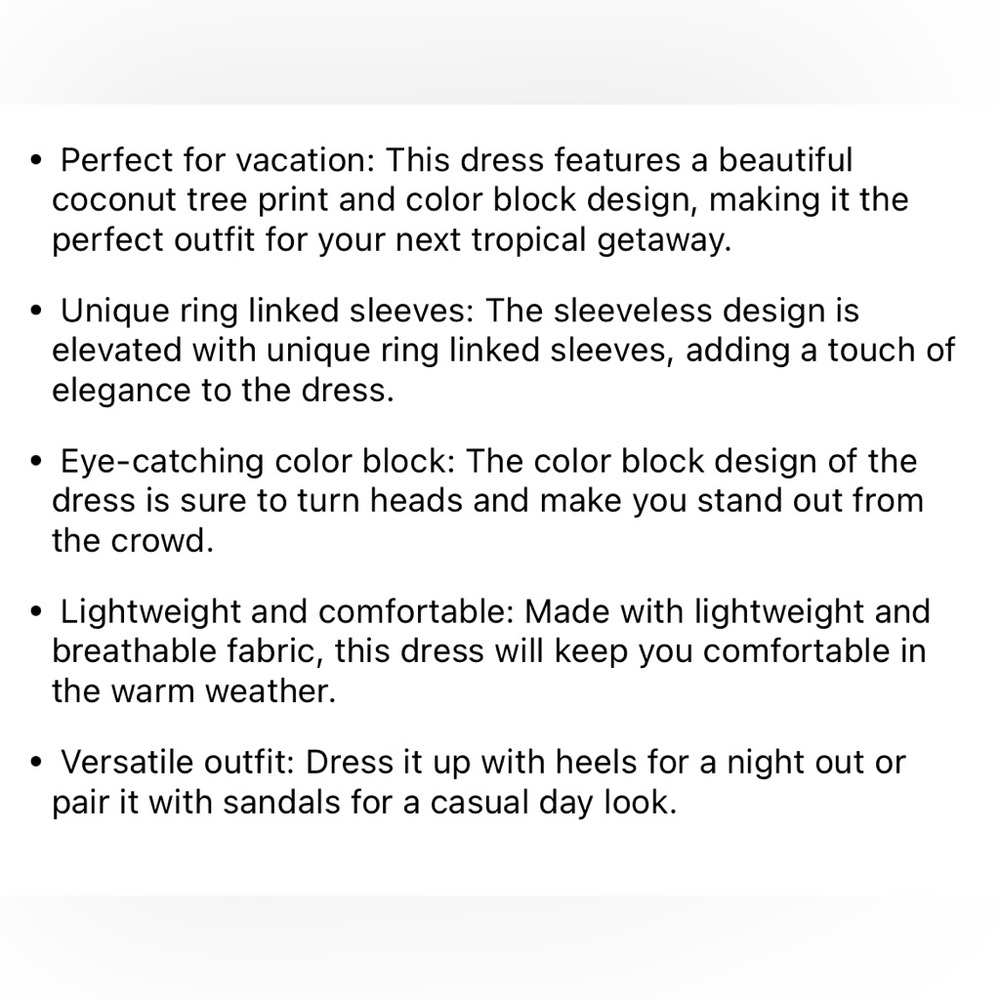 • Perfect for vacation: This dress features a beautiful coconut tree print and color block design, making it the perfect outfit for your next tropical getaway.

• Unique ring linked sleeves: The sleeveless design is elevated with unique ring linked sleeves, adding a touch of elegance to the dress.

• Eye-catching color block: The color block design of the dress is sure to turn heads and make you stand out from the crowd.

• Lightweight and comfortable: Made with lightweight and breathable fabric, this dress will keep you comfortable in the warm weather.

• Versatile outfit: Dress it up with heels for a night out or pair it with sandals for a casual day look.